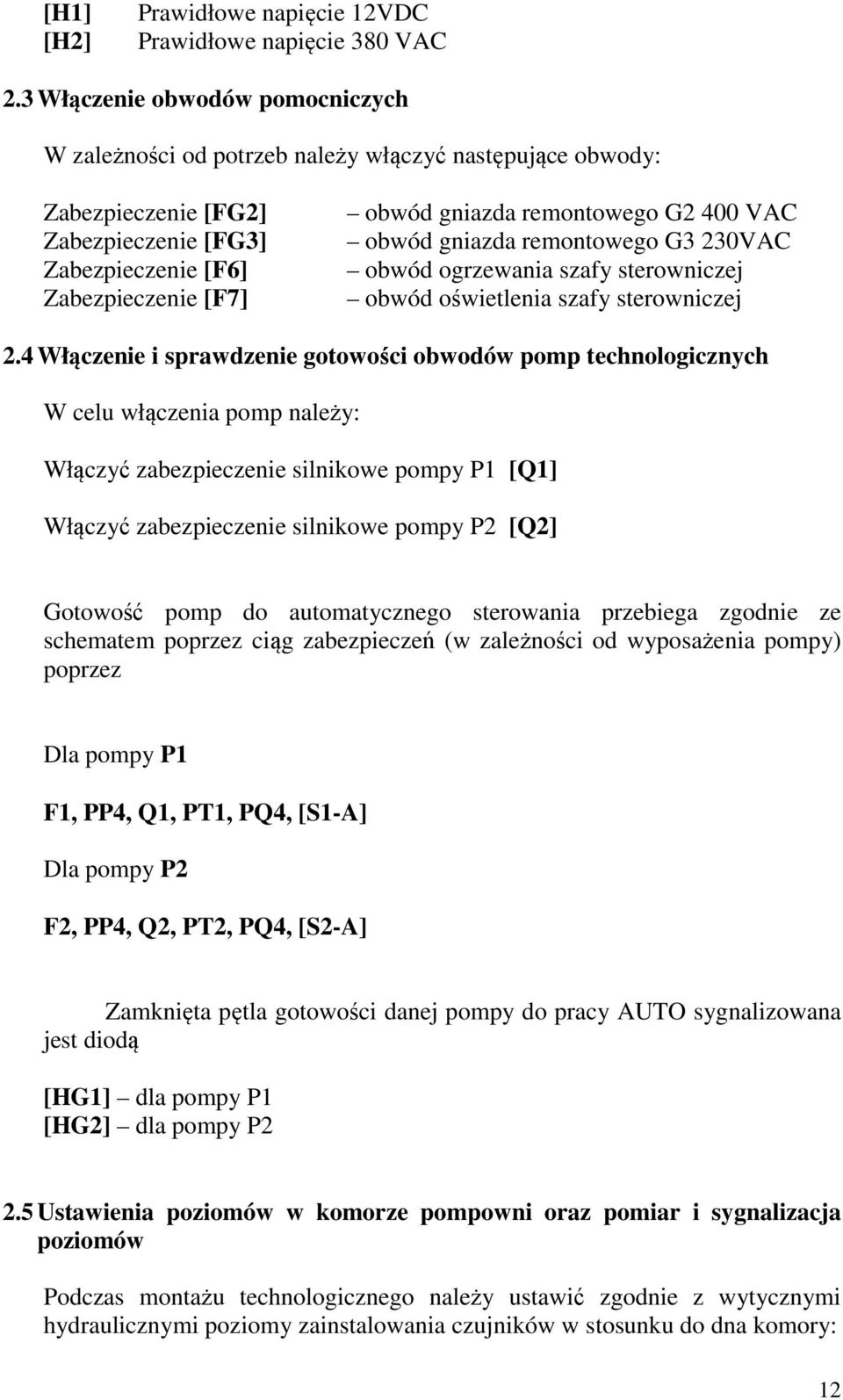 [H1] Prawidłowe napięcie 12VDC
[H2] Prawidłowe napięcie 380 VAC

2.3 Włączenie obwodów pomocniczych

W zależności od potrzeb należy włączyć następujące obwody:

Zabezpieczenie [FG2] – obwód gniazda remontowego G2 400 VAC
Zabezpieczenie [FG3] – obwód gniazda remontowego G3 230VAC
Zabezpieczenie [F6] – obwód ogrzewania szafy sterowniczej
Zabezpieczenie [F7] – obwód oświetlenia szafy sterowniczej

2.4 Włączenie i sprawdzenie gotowości obwodów pomp technologicznych

W celu włączenia pomp należy:

Włączyć zabezpieczenie silnikowe pompy P1 [Q1]

Włączyć zabezpieczenie silnikowe pompy P2 [Q2]

Gotowość pomp do automatycznego sterowania przebiega zgodnie ze schematem poprzez ciąg zabezpieczeń (w zależności od wyposażenia pompy) poprzez

Dla pompy P1

F1, PP4, Q1, PT1, PQ4, [S1-A]

Dla pompy P2

F2, PP4, Q2, PT2, PQ4, [S2-A]

Zamknięta pętla gotowości danej pompy do pracy AUTO sygnalizowana jest diodą

[HG1] – dla pompy P1
[HG2] – dla pompy P2

2.5 Ustawienia poziomów w komorze pompowni oraz pomiar i sygnalizacja poziomów

Podczas montażu technologicznego należy ustawić zgodnie z wytycznymi hydraulicznymi poziomy zainstalowania czujników w stosunku do dna komory:

12